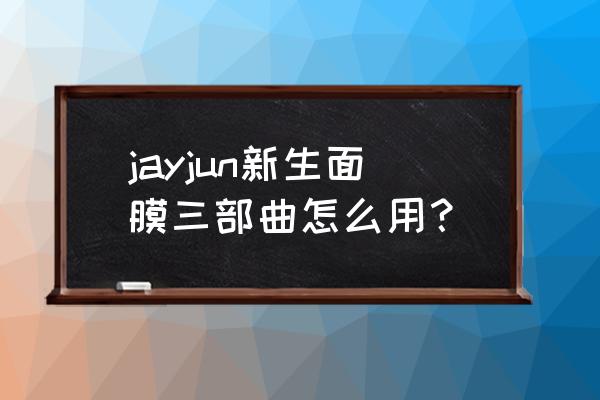 jayjun新生面膜三部曲怎么用？